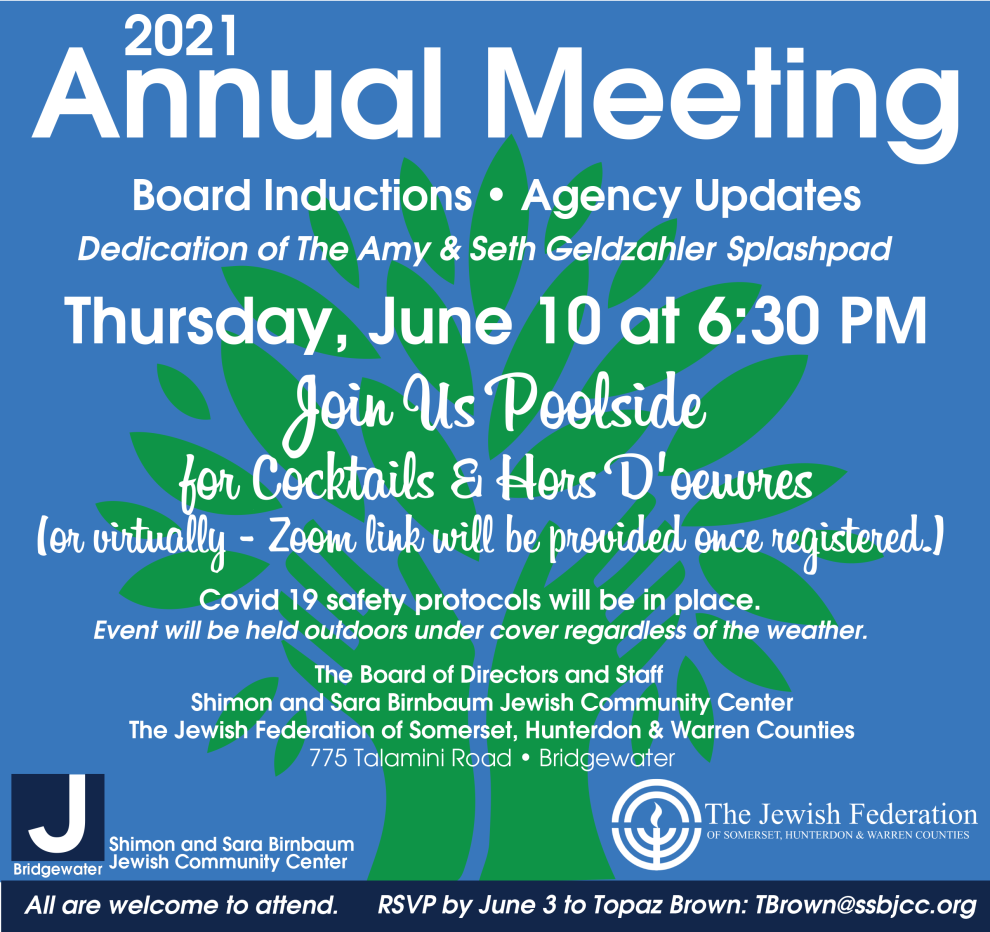 2021
Annual Meeting

Board Inductions • Agency Updates

Dedication of The Amy & Seth Geldzahler Splashpad

Thursday, June 10 at 6:30 PM

Join Us Poolside
for Cocktails & Hors D'oeuvres
(or virtually - Zoom link will be provided once registered.)

Covid 19 safety protocols will be in place.
Event will be held outdoors under cover regardless of the weather.

The Board of Directors and Staff
Shimon and Sara Birnbaum Jewish Community Center
The Jewish Federation of Somerset, Hunterdon & Warren Counties
775 Talamini Road • Bridgewater

J
Bridgewater
Shimon and Sara Birnbaum
Jewish Community Center

The Jewish Federation
OF SOMERSET, HUNTERDON & WARREN COUNTIES

All are welcome to attend. RSVP by June 3 to Topaz Brown: TBrown@ssbjcc.org